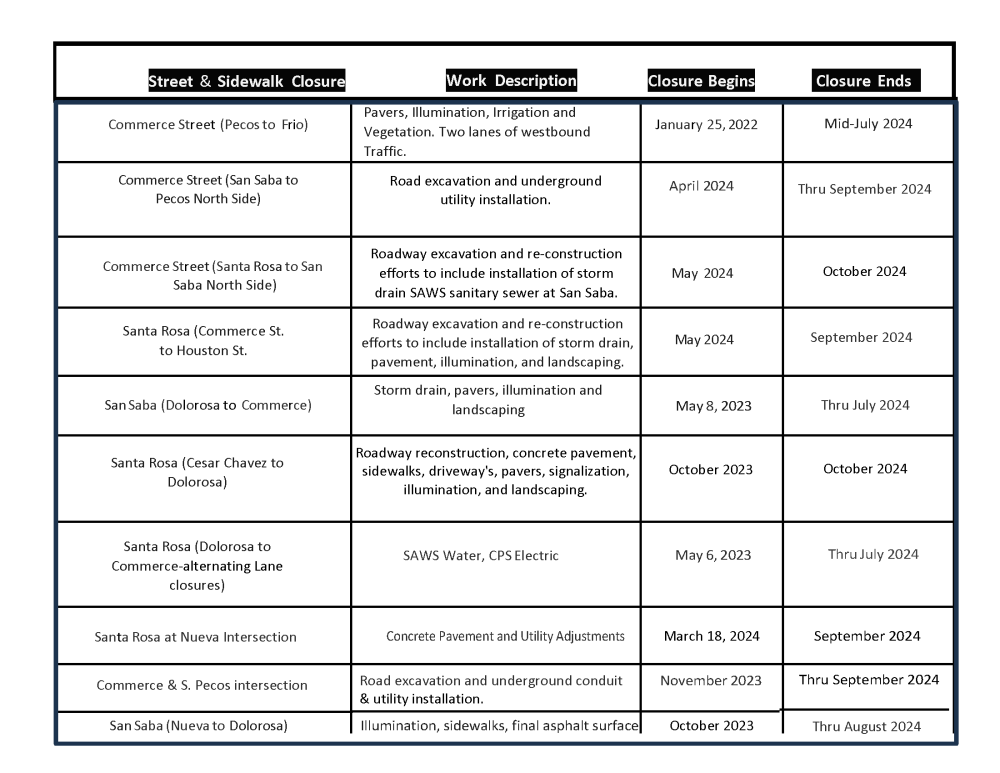 | Street & Sidewalk Closure | Work Description | Closure Begins | Closure Ends |
|---|---|---|---|
| Commerce Street (Pecos to Frio) | Pavers, Illumination, Irrigation and Vegetation. Two lanes of westbound Traffic. | January 25, 2022 | Mid-July 2024 |
| Commerce Street (San Saba to Pecos North Side) | Road excavation and underground utility installation. | April 2024 | Thru September 2024 |
| Commerce Street (Santa Rosa to San Saba North Side) | Roadway excavation and re-construction efforts to include installation of storm drain SAWS sanitary sewer at San Saba. | May 2024 | October 2024 |
| Santa Rosa (Commerce St. to Houston St. | Roadway excavation and re-construction efforts to include installation of storm drain, pavement, illumination, and landscaping. | May 2024 | September 2024 |
| San Saba (Dolorosa to Commerce) | Storm drain, pavers, illumination and landscaping | May 8, 2023 | Thru July 2024 |
| Santa Rosa (Cesar Chavez to Dolorosa) | Roadway reconstruction, concrete pavement, sidewalks, driveway's, pavers, signalization, illumination, and landscaping. | October 2023 | October 2024 |
| Santa Rosa (Dolorosa to Commerce-alternating Lane closures) | SAWS Water, CPS Electric | May 6, 2023 | Thru July 2024 |
| Santa Rosa at Nueva Intersection | Concrete Pavement and Utility Adjustments | March 18, 2024 | September 2024 |
| Commerce & S. Pecos intersection | Road excavation and underground conduit & utility installation. | November 2023 | Thru September 2024 |
| San Saba (Nueva to Dolorosa) | Illumination, sidewalks, final asphalt surface | October 2023 | Thru August 2024 |